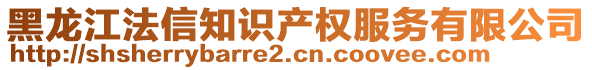 黑龙江法信知识产权服务有限公司
http://shsherrybarre2.cn.coovee.com